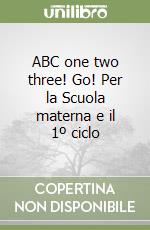 unilibro

ABC one two three! Go! Per la Scuola materna e il 1º ciclo

COPERTINA NON DISPONIBILE